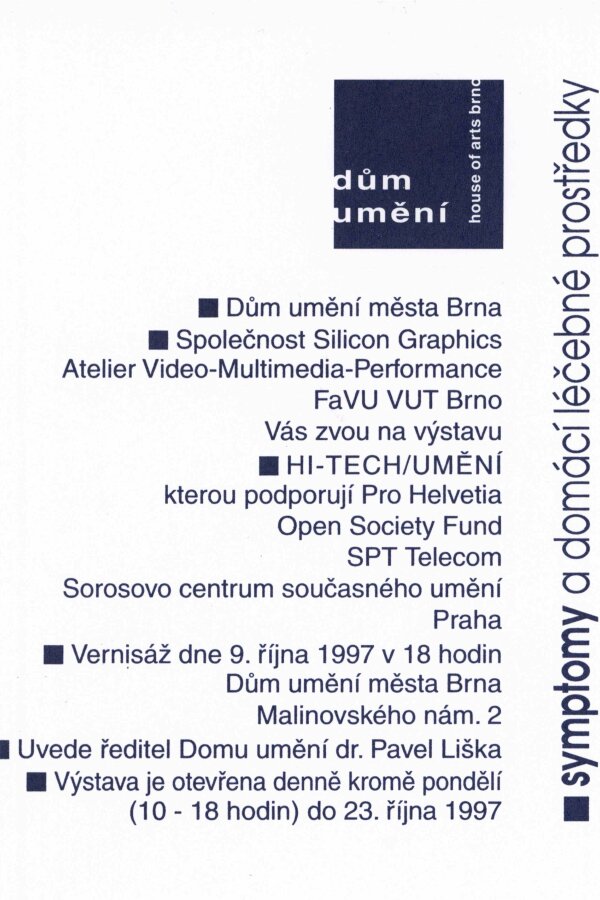 dům umění

house of arts brno

■ Dům umění města Brna
■ Společnost Silicon Graphics
Atelier Video-Multimedia-Performance
FaVU VUT Brno
Vás zvou na výstavu
■ HI-TECH/UMĚNÍ
kterou podporují Pro Helvetia
Open Society Fund
SPT Telecom
Sorosovo centrum současného umění
Praha
■ Vernisáž dne 9. října 1997 v 18 hodin
Dům umění města Brna
Malinovského nám. 2
■ Uvede ředitel Domu umění dr. Pavel Liška
■ Výstava je otevřena denně kromě pondělí
(10 - 18 hodin) do 23. října 1997

■ symptomy a domácí léčebné prostředky